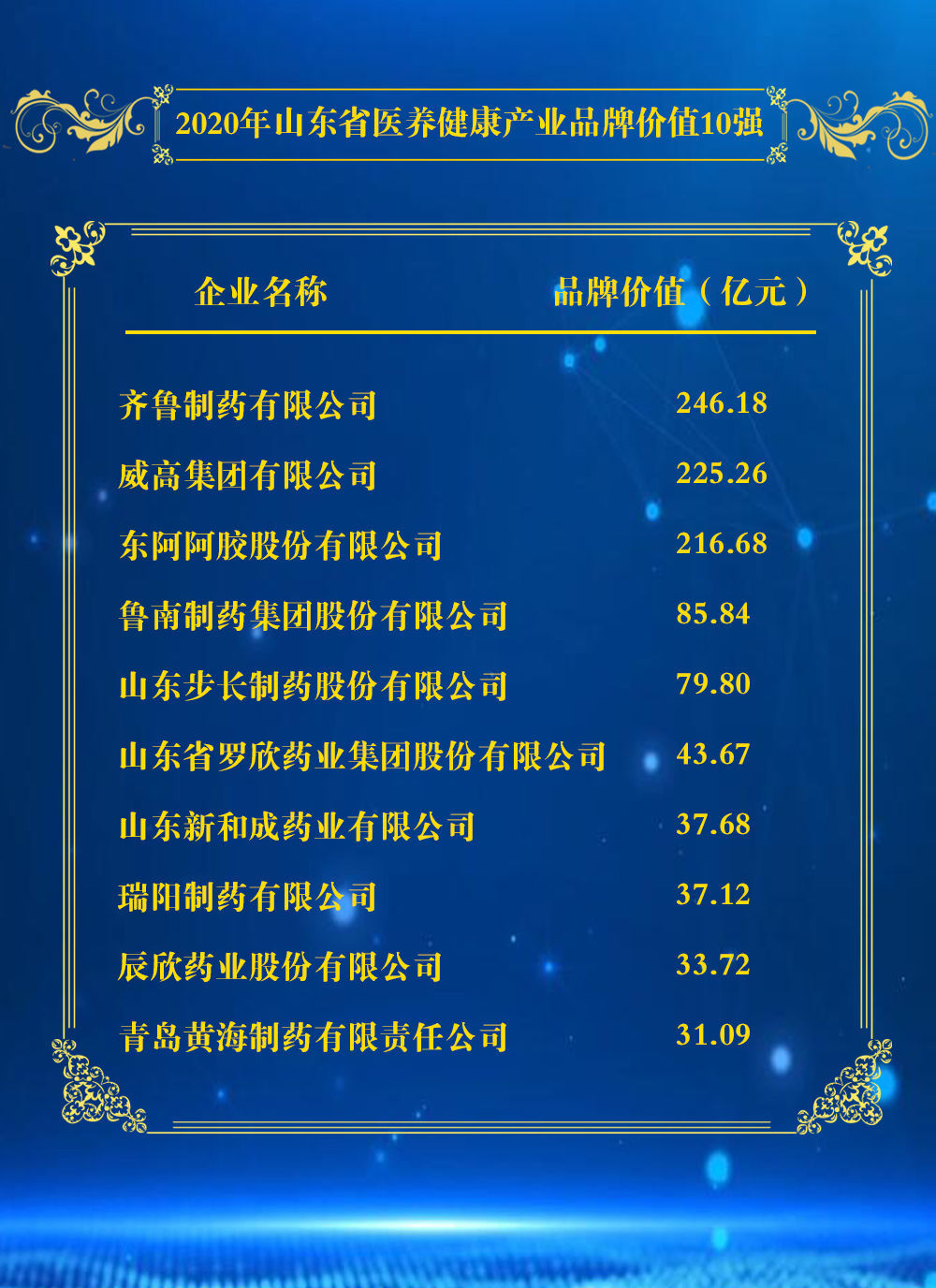 2020年山东省医养健康产业品牌价值10强

| 企业名称 | 品牌价值（亿元） |
|---|---|
| 齐鲁制药有限公司 | 246.18 |
| 威高集团有限公司 | 225.26 |
| 东阿阿胶股份有限公司 | 216.68 |
| 鲁南制药集团股份有限公司 | 85.84 |
| 山东步长制药股份有限公司 | 79.80 |
| 山东省罗欣药业集团股份有限公司 | 43.67 |
| 山东新和成药业有限公司 | 37.68 |
| 瑞阳制药有限公司 | 37.12 |
| 辰欣药业股份有限公司 | 33.72 |
| 青岛黄海制药有限责任公司 | 31.09 |